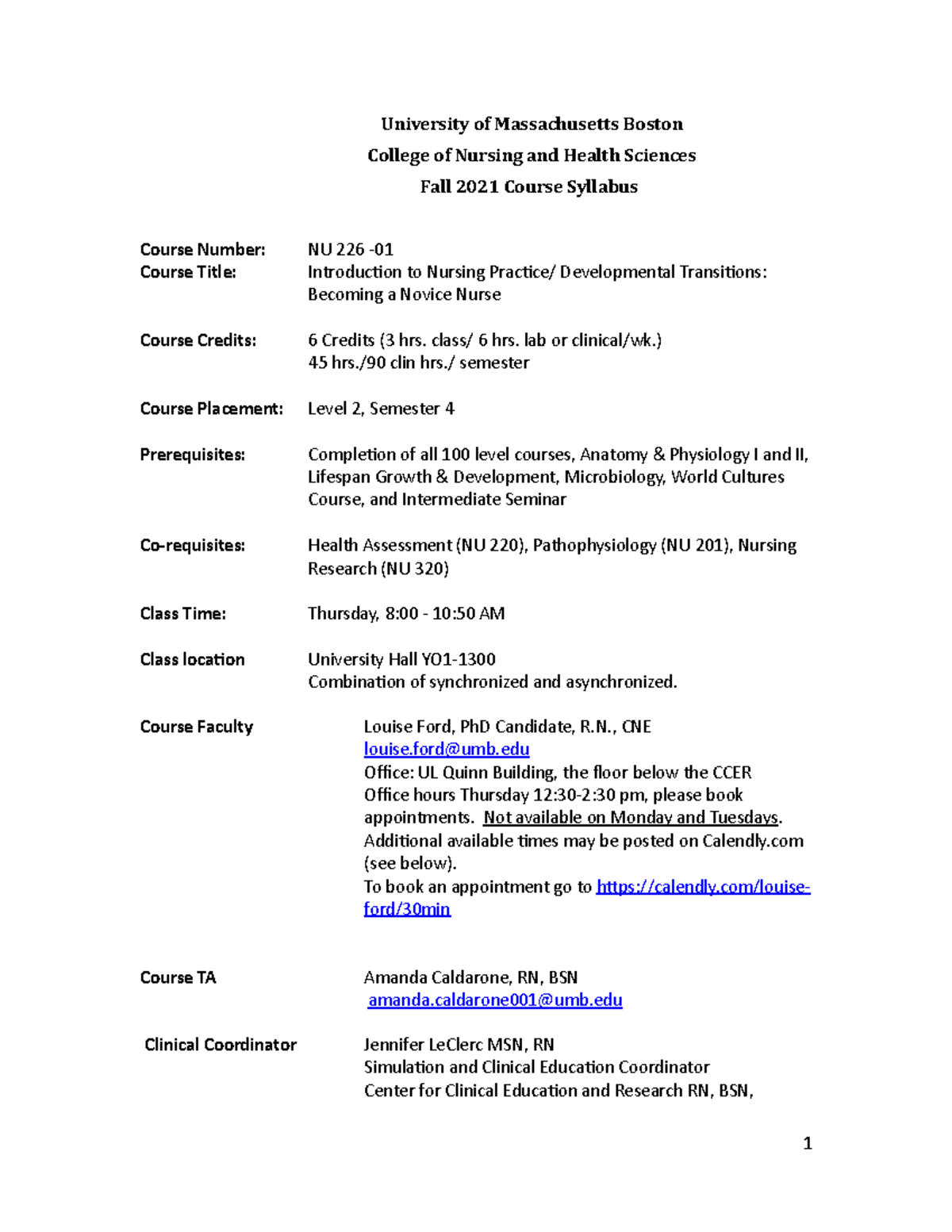 University of Massachusetts Boston
College of Nursing and Health Sciences
Fall 2021 Course Syllabus

Course Number: NU 226 -01
Course Title: Introduction to Nursing Practice/ Developmental Transitions: Becoming a Novice Nurse

Course Credits: 6 Credits (3 hrs. class/ 6 hrs. lab or clinical/wk.)
45 hrs./90 clin hrs./ semester

Course Placement: Level 2, Semester 4

Prerequisites: Completion of all 100 level courses, Anatomy & Physiology I and II, Lifespan Growth & Development, Microbiology, World Cultures Course, and Intermediate Seminar

Co-requisites: Health Assessment (NU 220), Pathophysiology (NU 201), Nursing Research (NU 320)

Class Time: Thursday, 8:00 - 10:50 AM

Class location University Hall YO1-1300
Combination of synchronized and asynchronized.

Course Faculty Louise Ford, PhD Candidate, R.N., CNE
louise.ford@umb.edu
Office: UL Quinn Building, the floor below the CCER
Office hours Thursday 12:30-2:30 pm, please book appointments. Not available on Monday and Tuesdays.
Additional available times may be posted on Calendly.com (see below).
To book an appointment go to https://calendly.com/louise-ford/30min

Course TA Amanda Caldarone, RN, BSN
amanda.caldarone001@umb.edu

Clinical Coordinator Jennifer LeClerc MSN, RN
Simulation and Clinical Education Coordinator
Center for Clinical Education and Research RN, BSN,

1